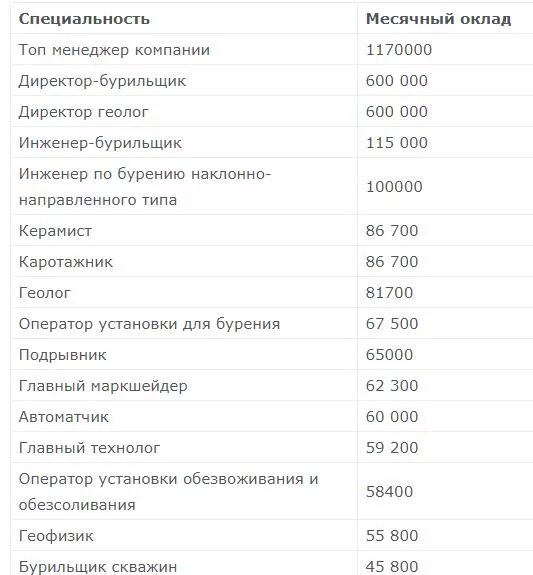 | Специальность | Месячный оклад |
|---|---|
| Топ менеджер компании | 1170000 |
| Директор-бурильщик | 600 000 |
| Директор геолог | 600 000 |
| Инженер-бурильщик | 115 000 |
| Инженер по бурению наклонно-направленного типа | 100000 |
| Керамист | 86 700 |
| Каротажник | 86 700 |
| Геолог | 81700 |
| Оператор установки для бурения | 67 500 |
| Подрывник | 65000 |
| Главный маркшейдер | 62 300 |
| Автоматчик | 60 000 |
| Главный технолог | 59 200 |
| Оператор установки обезвоживания и обезсоливания | 58400 |
| Геофизик | 55 800 |
| Бурильщик скважин | 45 800 |